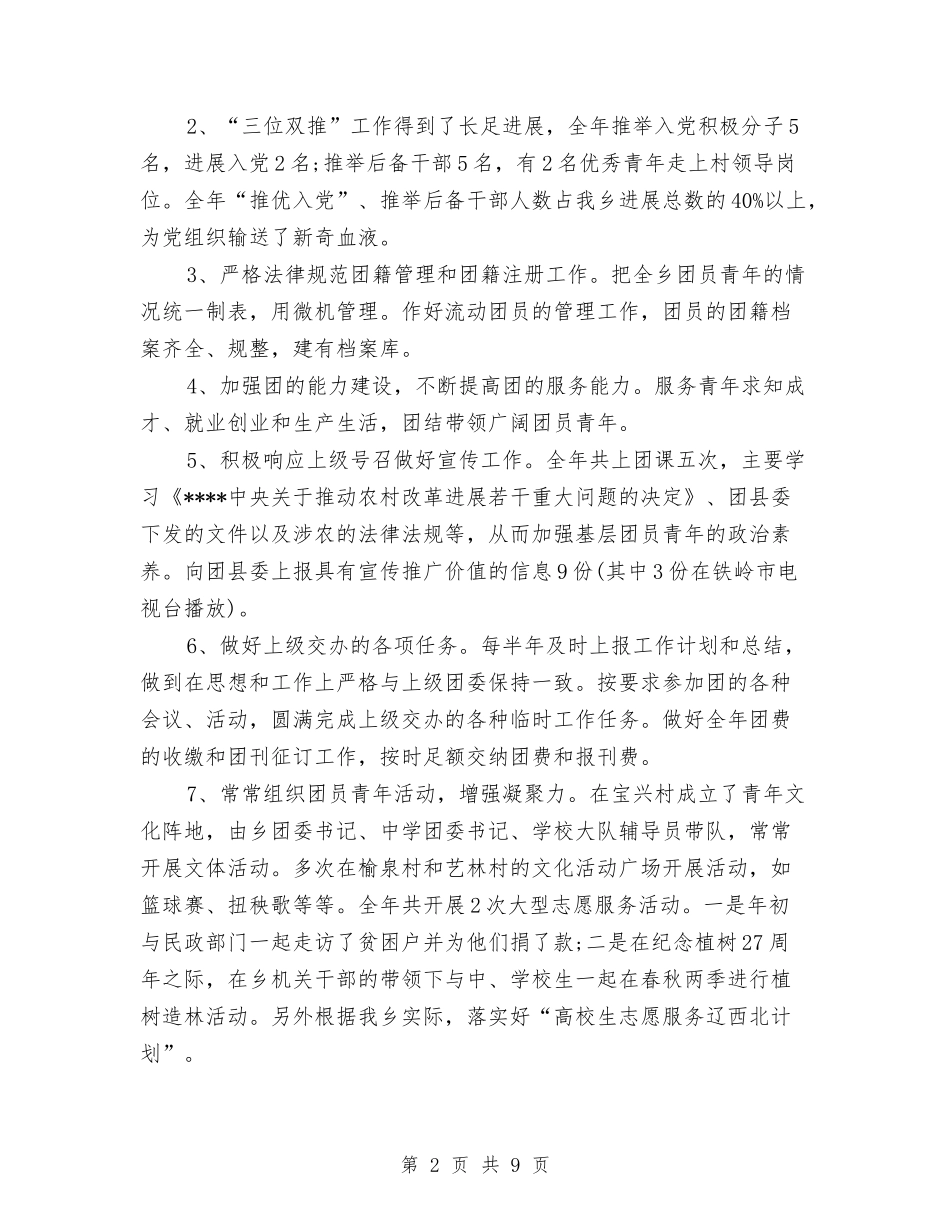 2、“三位双推”工作得到了长足进展，全年推举入党积极分子5名，进展入党2名;推举后备干部5名，有2名优秀青年走上村领导岗位。全年“推优入党”、推举后备干部人数占我乡进展总数的40%以上，为党组织输送了新奇血液。

3、严格法律规范团籍管理和团籍注册工作。把全乡团员青年的情况统一制表，用微机管理。作好流动团员的管理工作，团员的团籍档案齐全、规整，建有档案库。

4、加强团的能力建设，不断提高团的服务能力。服务青年求知成才、就业创业和生产生活，团结带领广阔团员青年。

5、积极响应上级号召做好宣传工作。全年共上团课五次，主要学习《****中央关于推动农村改革进展若干重大问题的决定》、团县委下发的文件以及涉农的法律法规等，从而加强基层团员青年的政治素养。向团县委上报具有宣传推广价值的信息9份(其中3份在铁岭市电视台播放)。

6、做好上级交办的各项任务。每半年及时上报工作计划和总结，做到在思想和工作上严格与上级团委保持一致。按要求参加团的各种会议、活动，圆满完成上级交办的各种临时工作任务。做好全年团费的收缴和团刊征订工作，按时足额交纳团费和报刊费。

7、常常组织团员青年活动，增强凝聚力。在宝兴村成立了青年文化阵地，由乡团委书记、中学团委书记、学校大队辅导员带队，常常开展文体活动。多次在榆泉村和艺林村的文化活动广场开展活动，如篮球赛、扭秧歌等等。全年共开展2次大型志愿服务活动。一是年初与民政部门一起走访了贫困户并为他们捐了款;二是在纪念植树27周年之际，在乡机关干部的带领下与中、学校生一起在春秋两季进行植树造林活动。另外根据我乡实际，落实好“高校生志愿服务辽西北计划”。

第 2 页 共 9 页